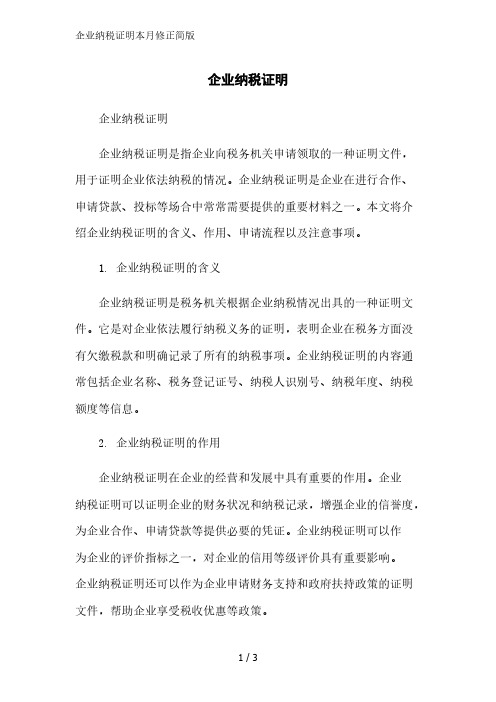 企业纳税证明本月修正简版

企业纳税证明

企业纳税证明

企业纳税证明是指企业向税务机关申请领取的一种证明文件，用于证明企业依法纳税的情况。企业纳税证明是企业在进行合作、申请贷款、投标等场合中常常需要提供的重要材料之一。本文将介绍企业纳税证明的含义、作用、申请流程以及注意事项。

1. 企业纳税证明的含义

企业纳税证明是税务机关根据企业纳税情况出具的一种证明文件。它是对企业依法履行纳税义务的证明，表明企业在税务方面没有欠缴税款和明确记录了所有的纳税事项。企业纳税证明的内容通常包括企业名称、税务登记证号、纳税人识别号、纳税年度、纳税额度等信息。

2. 企业纳税证明的作用

企业纳税证明在企业的经营和发展中具有重要的作用。企业纳税证明可以证明企业的财务状况和纳税记录，增强企业的信誉度，为企业合作、申请贷款等提供必要的凭证。企业纳税证明可以作为企业的评价指标之一，对企业的信用等级评价具有重要影响。企业纳税证明还可以作为企业申请财务支持和政府扶持政策的证明文件，帮助企业享受税收优惠等政策。

1 / 3